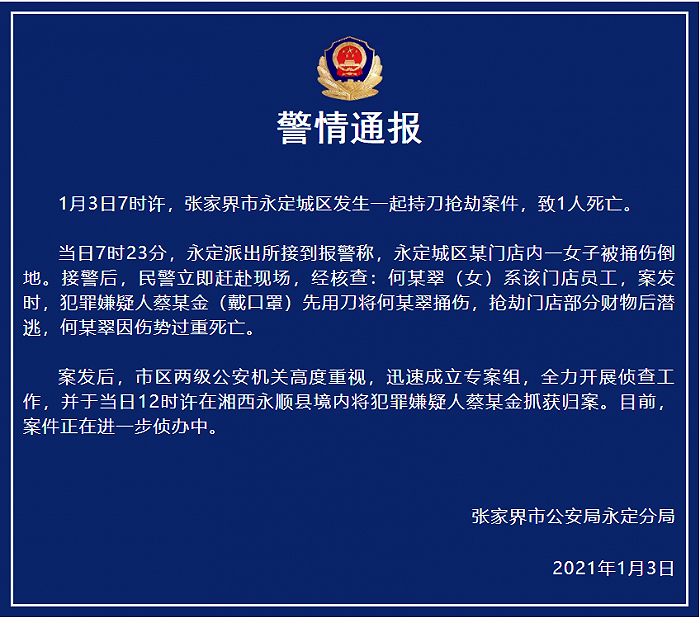 警情通报

1月3日7时许，张家界市永定城区发生一起持刀抢劫案件，致1人死亡。

当日7时23分，永定派出所接到报警称，永定城区某门店内一女子被捅伤倒地。接警后，民警立即赶赴现场，经核查：何某翠（女）系该门店员工，案发时，犯罪嫌疑人蔡某金（戴口罩）先用刀将何某翠捅伤，抢劫门店部分财物后潜逃，何某翠因伤势过重死亡。

案发后，市区两级公安机关高度重视，迅速成立专案组，全力开展侦查工作，并于当日12时许在湘西永顺县境内将犯罪嫌疑人蔡某金抓获归案。目前，案件正在进一步侦办中。

张家界市公安局永定分局

2021年1月3日